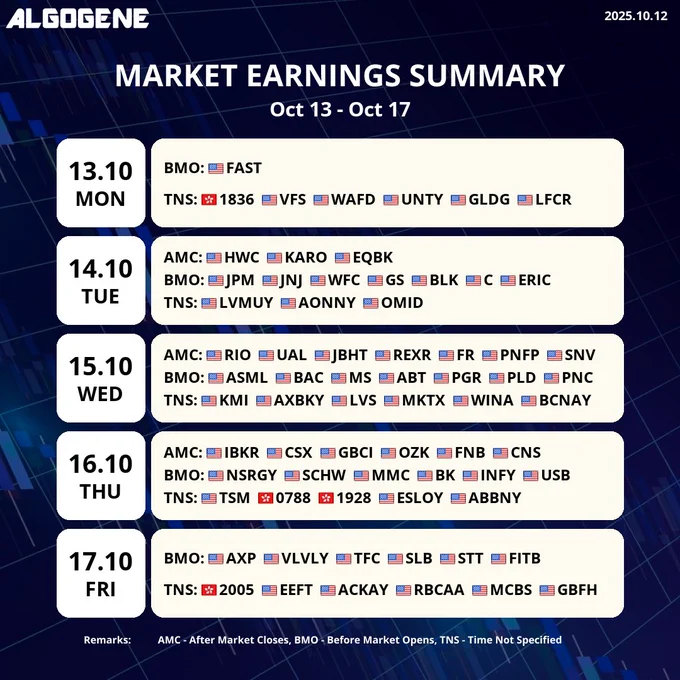 ALGOGENE

2025.10.12

MARKET EARNINGS SUMMARY

Oct 13 - Oct 17

13.10
MON

BMO: FAST

TNS: 1836 VFS WAFD UNTY GLDG LFCR

14.10
TUE

AMC: HWC KARO EQBK
BMO: JPM JNJ WFC GS BLK C ERIC
TNS: LVMUY AONNY OMID

15.10
WED

AMC: RIO UAL JBHT REXR FR PNFP SNV
BMO: ASML BAC MS ABT PGR PLD PNC
TNS: KMI AXBKY LVS MKTX WINA BCNAY

16.10
THU

AMC: IBKR CSX GBCI OZK FNB CNS
BMO: NSRGY SCHW MMC BK INFY USB
TNS: TSM 0788 1928 ESLOY ABBNY

17.10
FRI

BMO: AXP VLVLY TFC SLB STT FITB

TNS: 2005 EEFT ACKAY RBCAA MCBS GBFH

Remarks: AMC - After Market Closes, BMO - Before Market Opens, TNS - Time Not Specified